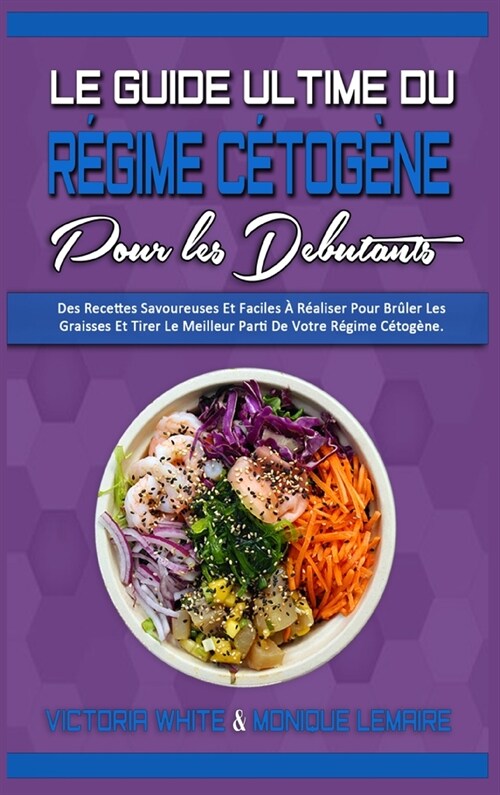 LE GUIDE ULTIME DU
RÉGIME CÉTOGÈNE
Pour les Debutants

Des Recettes Savoureuses Et Faciles À Réaliser Pour Brûler Les Graisses Et Tirer Le Meilleur Parti De Votre Régime Cétogène.

VICTORIA WHITE & MONIQUE LEMAIRE